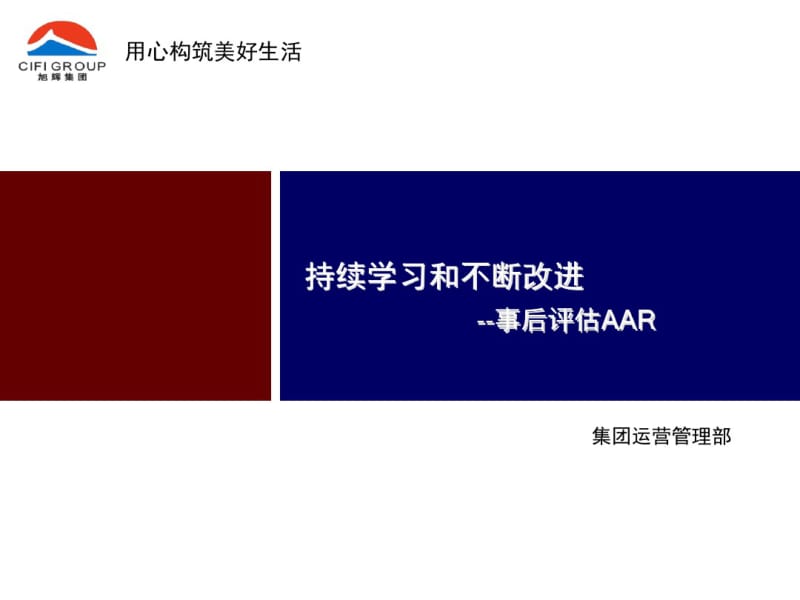 CIFI GROUP
旭辉集团

用心构筑美好生活

持续学习和不断改进
--事后评估AAR

集团运营管理部